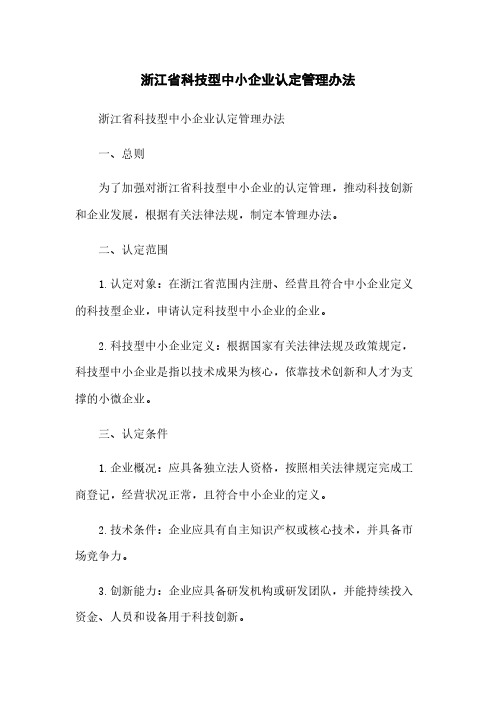 浙江省科技型中小企业认定管理办法

浙江省科技型中小企业认定管理办法

一、总则

为了加强对浙江省科技型中小企业的认定管理，推动科技创新和企业发展，根据有关法律法规，制定本管理办法。

二、认定范围

1. 认定对象：在浙江省范围内注册、经营且符合中小企业定义的科技型企业，申请认定科技型中小企业的企业。

2. 科技型中小企业定义：根据国家有关法律法规及政策规定，科技型中小企业是指以技术成果为核心，依靠技术创新和人才为支撑的小微企业。

三、认定条件

1. 企业概况：应具备独立法人资格，按照相关法律规定完成工商登记，经营状况正常，且符合中小企业的定义。

2. 技术条件：企业应具有自主知识产权或核心技术，并具备市场竞争力。

3. 创新能力：企业应具备研发机构或研发团队，并能持续投入资金、人员和设备用于科技创新。